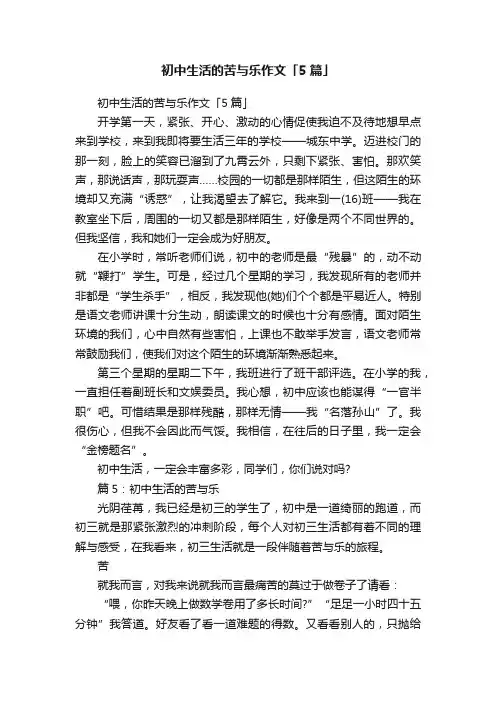 初中生活的苦与乐作文「5篇」

初中生活的苦与乐作文「5篇」

开学第一天，紧张、开心、激动的心情促使我迫不及待地想早点来到学校，来到我即将要生活三年的学校——城东中学。迈进校门的那一刻，脸上的笑容已溜到了九霄云外，只剩下紧张、害怕。那欢笑声，那说话声，那玩耍声……校园的一切都是那样陌生，但这陌生的环境却又充满“诱惑”，让我渴望去了解它。我来到一(16)班——我在教室坐下后，周围的一切又都是那样陌生，好像是两个不同世界的。但我坚信，我和她们一定会成为好朋友。

在小学时，常听老师们说，初中的老师是最“残暴”的，动不动就“鞭打”学生。可是，经过几个星期的学习，我发现所有的老师并非都是“学生杀手”，相反，我发现他(她)们个个都是平易近人。特别是语文老师讲课十分生动，朗读课文的时候也十分有感情。面对陌生环境的我们，心中自然有些害怕，上课也不敢举手发言，语文老师常常鼓励我们，使我们对这个陌生的环境渐渐熟悉起来。

第三个星期的星期二下午，我班进行了班干部评选。在小学的我，一直担任着副班长和文娱委员。我心想，初中应该也能谋得“一官半职”吧。可惜结果是那样残酷，那样无情——我“名落孙山”了。我很伤心，但我不会因此而气馁。我相信，在往后的日子里，我一定会“金榜题名”。

初中生活，一定会丰富多彩，同学们，你们说对吗?

篇5：初中生活的苦与乐

光阴荏苒，我已经是初三的学生了，初中是一道绮丽的跑道，而初三就是那紧张激烈的冲刺阶段，每个人对初三生活都有着不同的理解与感受，在我看来，初三生活就是一段伴随着苦与乐的旅程。

苦

就我而言，对我来说就我而言最痛苦的莫过于做卷子了请看：

“喂，你昨天晚上做数学卷用了多长时间?”“足足一小时四十五分钟”我答道。好友看了看一道难题的得数。又看看别人的，只抛给